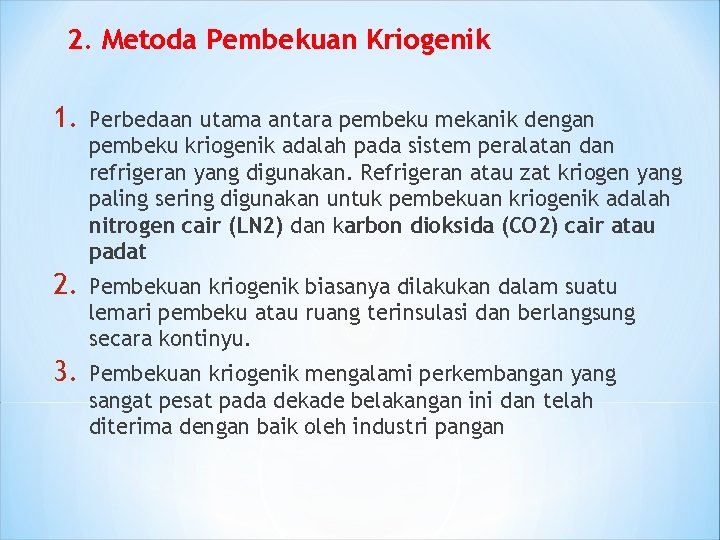 2. Metoda Pembekuan Kriogenik

1. Perbedaan utama antara pembeku mekanik dengan pembeku kriogenik adalah pada sistem peralatan dan refrigeran yang digunakan. Refrigeran atau zat kriogen yang paling sering digunakan untuk pembekuan kriogenik adalah nitrogen cair (LN2) dan karbon dioksida (CO2) cair atau padat

2. Pembekuan kriogenik biasanya dilakukan dalam suatu lemari pembeku atau ruang terinsulasi dan berlangsung secara kontinyu.

3. Pembekuan kriogenik mengalami perkembangan yang sangat pesat pada dekade belakangan ini dan telah diterima dengan baik oleh industri pangan